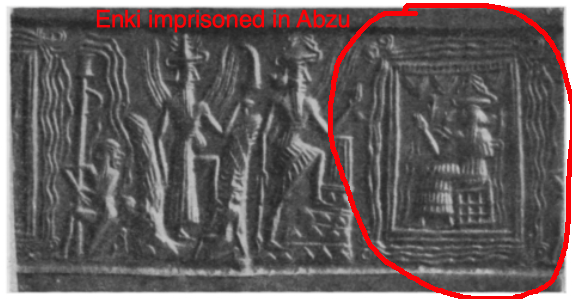 Enki imprisoned in Abzu